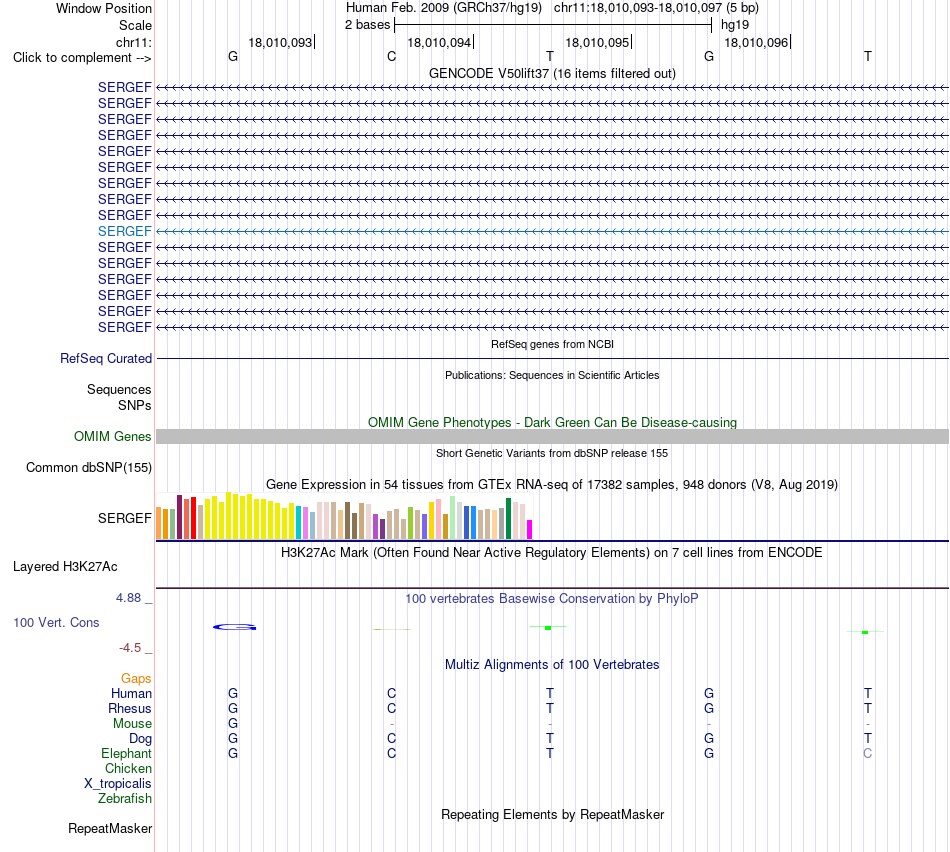 Window Position Human Feb. 2009 (GRCh37/hg19) chr11:18,010,093-18,010,097 (5 bp)
Scale 2 bases hg19
chr11: 18,010,093 18,010,094 18,010,095 18,010,096
Click to complement --> G C T G T
GENCODE V50lift37 (16 items filtered out)
SERGEF
SERGEF
SERGEF
SERGEF
SERGEF
SERGEF
SERGEF
SERGEF
SERGEF
SERGEF
SERGEF
SERGEF
SERGEF
SERGEF
SERGEF
SERGEF
RefSeq genes from NCBI
RefSeq Curated
Publications: Sequences in Scientific Articles
Sequences
SNPs
OMIM Gene Phenotypes - Dark Green Can Be Disease-causing
OMIM Genes
Short Genetic Variants from dbSNP release 155
Common dbSNP(155)
Gene Expression in 54 tissues from GTEx RNA-seq of 17382 samples, 948 donors (V8, Aug 2019)
SERGEF
H3K27Ac Mark (Often Found Near Active Regulatory Elements) on 7 cell lines from ENCODE
Layered H3K27Ac
4.88 _ 100 vertebrates Basewise Conservation by PhyloP
100 Vert. Cons
-4.5 _
Multiz Alignments of 100 Vertebrates
Gaps
Human G C T G T
Rhesus G C T G T
Mouse G - - - -
Dog G C T G T
Elephant G C T G C
Chicken
X_tropicalis
Zebrafish
Repeating Elements by RepeatMasker
RepeatMasker